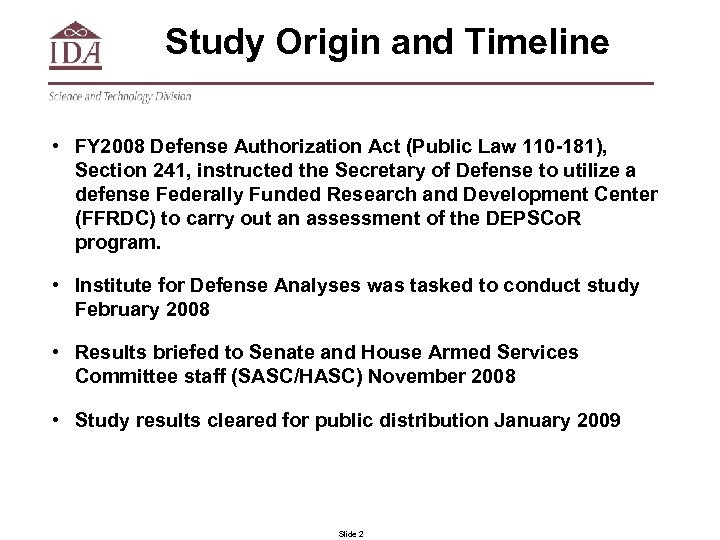 IDA

Study Origin and Timeline

Science and Technology Division

• FY2008 Defense Authorization Act (Public Law 110-181), Section 241, instructed the Secretary of Defense to utilize a defense Federally Funded Research and Development Center (FFRDC) to carry out an assessment of the DEPSCoR program.

• Institute for Defense Analyses was tasked to conduct study February 2008

• Results briefed to Senate and House Armed Services Committee staff (SASC/HASC) November 2008

• Study results cleared for public distribution January 2009

Slide 2